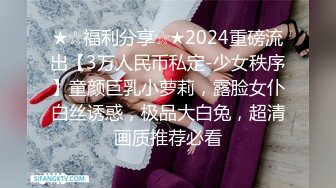 ★☆福利分享☆★2024重磅流出【3万人民币私定-少女秩序】童颜巨乳小萝莉，露脸女仆白丝诱惑，极品大白兔，超清画质推荐必看

SIFANGKTV.COM